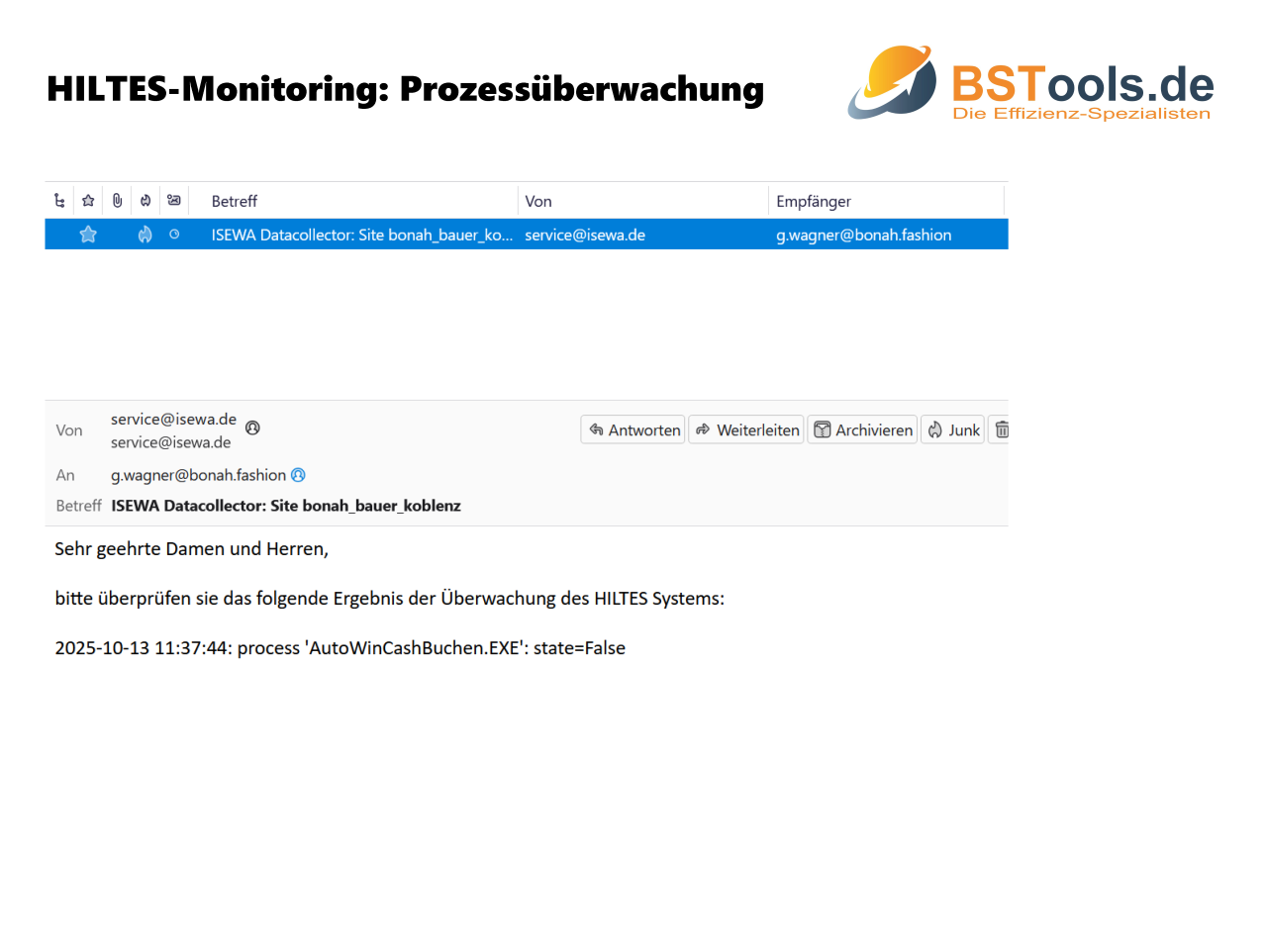 HILTES-Monitoring: Prozessüberwachung

BSTools.de
Die Effizienz-Spezialisten

| Betreff | Von | Empfänger |
|---|---|---|
| ISEWA Datacollector: Site bonah_bauer_ko... | service@isewa.de | g.wagner@bonah.fashion |

Von service@isewa.de service@isewa.de

Antworten Weiterleiten Archivieren Junk

An g.wagner@bonah.fashion

Betreff ISEWA Datacollector: Site bonah_bauer_koblenz

Sehr geehrte Damen und Herren,

bitte überprüfen sie das folgende Ergebnis der Überwachung des HILTES Systems:

2025-10-13 11:37:44: process 'AutoWinCashBuchen.EXE': state=False